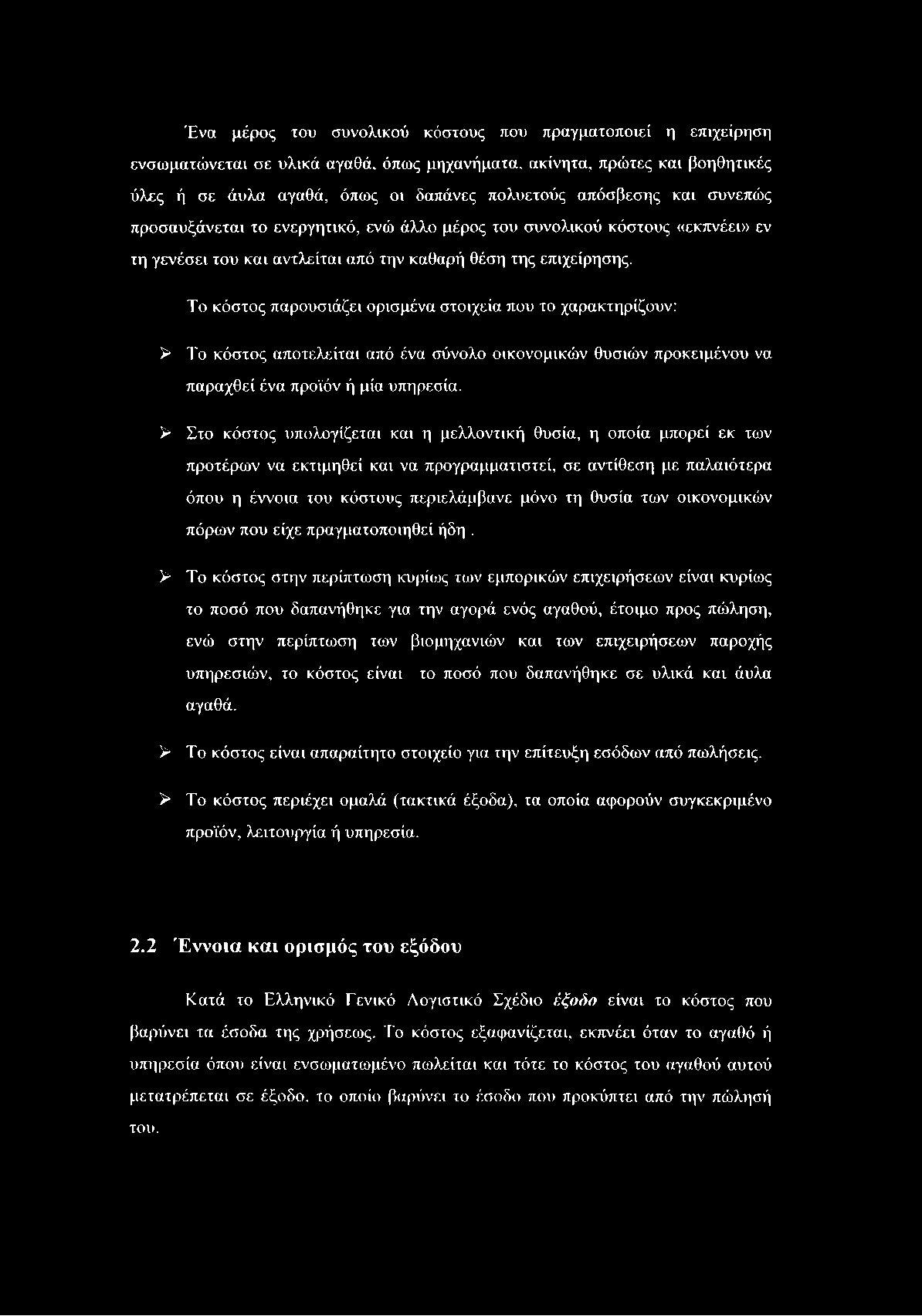 Ένα μέρος του συνολικού κόστους που πραγματοποιεί η επιχείρηση ενσωματώνεται σε υλικά αγαθά, όπως μηχανήματα, ακίνητα, πρώτες και βοηθητικές ύλες ή σε άυλα αγαθά, όπως οι δαπάνες πολυετούς απόσβεσης και συνεπώς προσαυξάνεται το ενεργητικό, ενώ άλλο μέρος του συνολικού κόστους «εκπνέει» εν τη γενέσει του και αντλείται από την καθαρή θέση της επιχείρησης.

Το κόστος παρουσιάζει ορισμένα στοιχεία που το χαρακτηρίζουν:

➢ Το κόστος αποτελείται από ένα σύνολο οικονομικών θυσιών προκειμένου να παραχθεί ένα προϊόν ή μία υπηρεσία.

➢ Στο κόστος υπολογίζεται και η μελλοντική θυσία, η οποία μπορεί εκ των προτέρων να εκτιμηθεί και να προγραμματιστεί, σε αντίθεση με παλαιότερα όπου η έννοια του κόστους περιελάμβανε μόνο τη θυσία των οικονομικών πόρων που είχε πραγματοποιηθεί ήδη .

➢ Το κόστος στην περίπτωση κυρίως των εμπορικών επιχειρήσεων είναι κυρίως το ποσό που δαπανήθηκε για την αγορά ενός αγαθού, έτοιμο προς πώληση, ενώ στην περίπτωση των βιομηχανιών και των επιχειρήσεων παροχής υπηρεσιών, το κόστος είναι το ποσό που δαπανήθηκε σε υλικά και άυλα αγαθά.

➢ Το κόστος είναι απαραίτητο στοιχείο για την επίτευξη εσόδων από πωλήσεις.

➢ Το κόστος περιέχει ομαλά (τακτικά έξοδα), τα οποία αφορούν συγκεκριμένο προϊόν, λειτουργία ή υπηρεσία.

2.2 Έννοια και ορισμός του εξόδου

Κατά το Ελληνικό Γενικό Λογιστικό Σχέδιο έξοδο είναι το κόστος που βαρύνει τα έσοδα της χρήσεως. Το κόστος εξαφανίζεται, εκπνέει όταν το αγαθό ή υπηρεσία όπου είναι ενσωματωμένο πωλείται και τότε το κόστος του αγαθού αυτού μετατρέπεται σε έξοδο, το οποίο βαρύνει το έσοδο που προκύπτει από την πώλησή του.